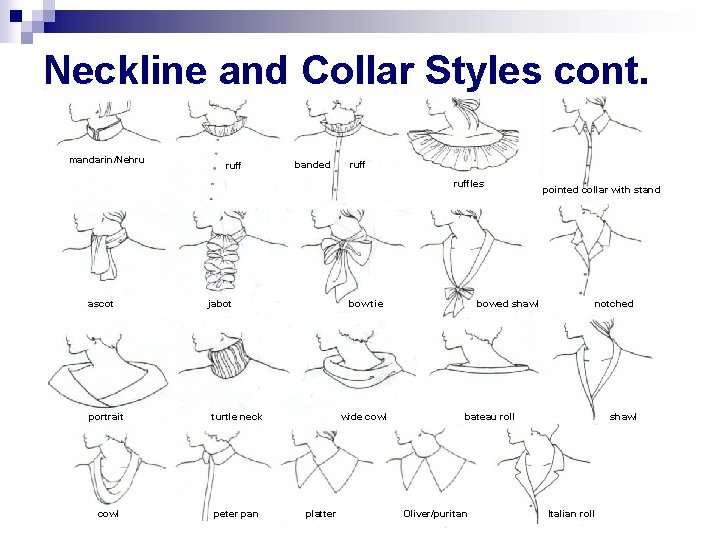 Neckline and Collar Styles cont.

mandarin/Nehru

ruff

banded ruff

ruffles

pointed collar with stand

ascot

jabot

bowtie

bowed shawl

notched

portrait

turtle neck

wide cowl

bateau roll

shawl

cowl

peter pan

platter

Oliver/puritan

Italian roll